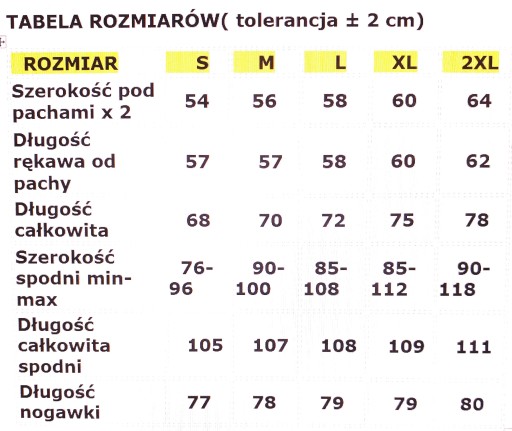 TABELA ROZMIARÓW( tolerancja ± 2 cm)

| ROZMIAR | S | M | L | XL | 2XL |
|---|---|---|---|---|---|
| Szerokość pod pachami x 2 | 54 | 56 | 58 | 60 | 64 |
| Długość rękawa od pachy | 57 | 57 | 58 | 60 | 62 |
| Długość całkowita | 68 | 70 | 72 | 75 | 78 |
| Szerokość spodni min-max | 76-96 | 90-100 | 85-108 | 85-112 | 90-118 |
| Długość całkowita spodni | 105 | 107 | 108 | 109 | 111 |
| Długość nogawki | 77 | 78 | 79 | 79 | 80 |